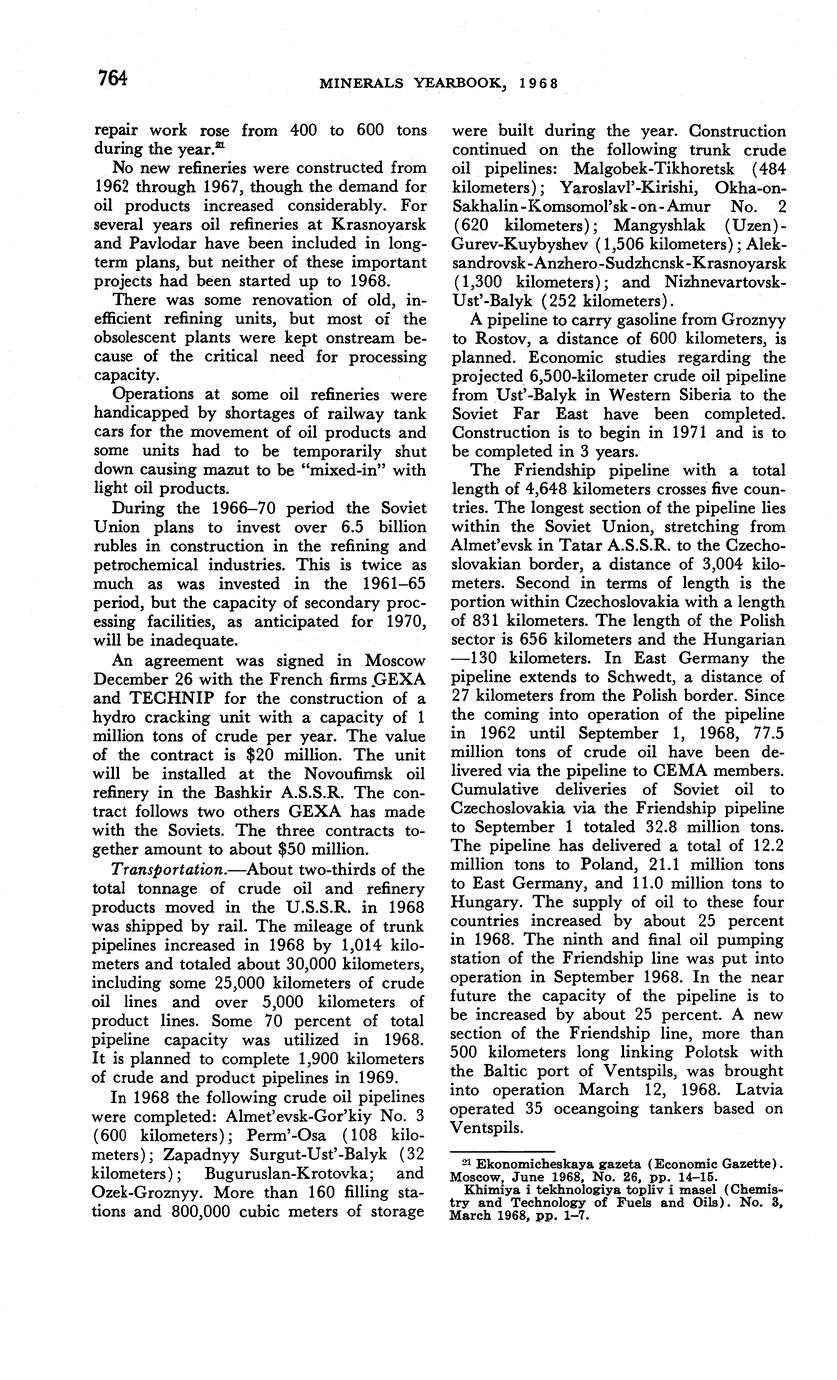 764 MINERALS YEARBOOK, 1968

repair work rose from 400 to 600 tons during the year.$^{21}$

No new refineries were constructed from 1962 through 1967, though the demand for oil products increased considerably. For several years oil refineries at Krasnoyarsk and Pavlodar have been included in long-term plans, but neither of these important projects had been started up to 1968.

There was some renovation of old, inefficient refining units, but most of the obsolescent plants were kept onstream because of the critical need for processing capacity.

Operations at some oil refineries were handicapped by shortages of railway tank cars for the movement of oil products and some units had to be temporarily shut down causing mazut to be "mixed-in" with light oil products.

During the 1966–70 period the Soviet Union plans to invest over 6.5 billion rubles in construction in the refining and petrochemical industries. This is twice as much as was invested in the 1961–65 period, but the capacity of secondary processing facilities, as anticipated for 1970, will be inadequate.

An agreement was signed in Moscow December 26 with the French firms GEXA and TECHNIP for the construction of a hydro cracking unit with a capacity of 1 million tons of crude per year. The value of the contract is $20 million. The unit will be installed at the Novoufimsk oil refinery in the Bashkir A.S.S.R. The contract follows two others GEXA has made with the Soviets. The three contracts together amount to about $50 million.

Transportation.—About two-thirds of the total tonnage of crude oil and refinery products moved in the U.S.S.R. in 1968 was shipped by rail. The mileage of trunk pipelines increased in 1968 by 1,014 kilometers and totaled about 30,000 kilometers, including some 25,000 kilometers of crude oil lines and over 5,000 kilometers of product lines. Some 70 percent of total pipeline capacity was utilized in 1968. It is planned to complete 1,900 kilometers of crude and product pipelines in 1969.

In 1968 the following crude oil pipelines were completed: Almet'evsk-Gor'kiy No. 3 (600 kilometers); Perm'-Osa (108 kilometers); Zapadnyy Surgut-Ust'-Balyk (32 kilometers); Buguruslan-Krotovka; and Ozek-Groznyy. More than 160 filling stations and 800,000 cubic meters of storage were built during the year. Construction continued on the following trunk crude oil pipelines: Malgobek-Tikhoretsk (484 kilometers); Yaroslavl'-Kirishi, Okha-on-Sakhalin-Komsomol'sk-on-Amur No. 2 (620 kilometers); Mangyshlak (Uzen)-Gurev-Kuybyshev (1,506 kilometers); Aleksandrovsk-Anzhero-Sudzhcnsk-Krasnoyarsk (1,300 kilometers); and Nizhnevartovsk-Ust'-Balyk (252 kilometers).

A pipeline to carry gasoline from Groznyy to Rostov, a distance of 600 kilometers, is planned. Economic studies regarding the projected 6,500-kilometer crude oil pipeline from Ust'-Balyk in Western Siberia to the Soviet Far East have been completed. Construction is to begin in 1971 and is to be completed in 3 years.

The Friendship pipeline with a total length of 4,648 kilometers crosses five countries. The longest section of the pipeline lies within the Soviet Union, stretching from Almet'evsk in Tatar A.S.S.R. to the Czechoslovakian border, a distance of 3,004 kilometers. Second in terms of length is the portion within Czechoslovakia with a length of 831 kilometers. The length of the Polish sector is 656 kilometers and the Hungarian —130 kilometers. In East Germany the pipeline extends to Schwedt, a distance of 27 kilometers from the Polish border. Since the coming into operation of the pipeline in 1962 until September 1, 1968, 77.5 million tons of crude oil have been delivered via the pipeline to CEMA members. Cumulative deliveries of Soviet oil to Czechoslovakia via the Friendship pipeline to September 1 totaled 32.8 million tons. The pipeline has delivered a total of 12.2 million tons to Poland, 21.1 million tons to East Germany, and 11.0 million tons to Hungary. The supply of oil to these four countries increased by about 25 percent in 1968. The ninth and final oil pumping station of the Friendship line was put into operation in September 1968. In the near future the capacity of the pipeline is to be increased by about 25 percent. A new section of the Friendship line, more than 500 kilometers long linking Polotsk with the Baltic port of Ventspils, was brought into operation March 12, 1968. Latvia operated 35 oceangoing tankers based on Ventspils.

$^{21}$ Ekonomicheskaya gazeta (Economic Gazette). Moscow, June 1968, No. 26, pp. 14–15.
Khimiya i tekhnologiya topliv i masel (Chemistry and Technology of Fuels and Oils). No. 3, March 1968, pp. 1–7.